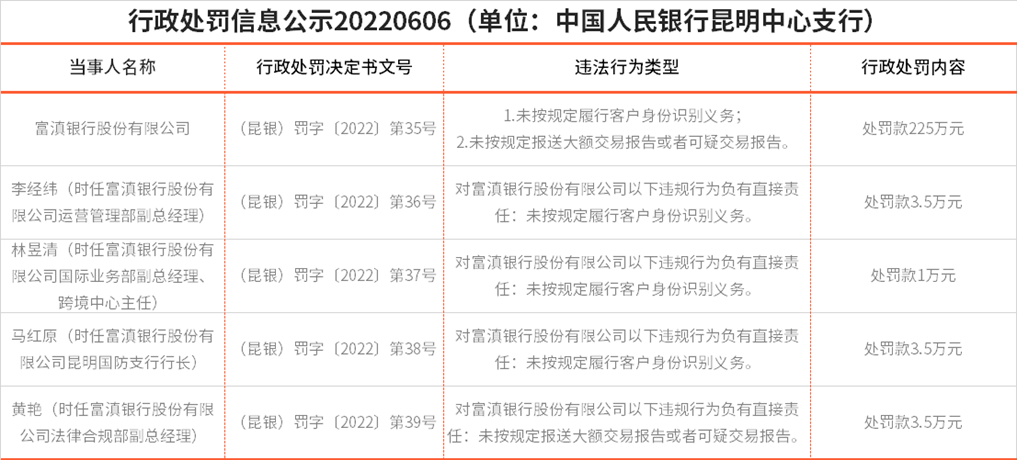 行政处罚信息公示20220606（单位：中国人民银行昆明中心支行）

| 当事人名称 | 行政处罚决定书文号 | 违法行为类型 | 行政处罚内容 |
|---|---|---|---|
| 富滇银行股份有限公司 | （昆银）罚字〔2022〕第35号 | 1.未按规定履行客户身份识别义务；2.未按规定报送大额交易报告或者可疑交易报告。 | 处罚款225万元 |
| 李经纬（时任富滇银行股份有限公司运营管理部副总经理） | （昆银）罚字〔2022〕第36号 | 对富滇银行股份有限公司以下违规行为负有直接责任：未按规定履行客户身份识别义务。 | 处罚款3.5万元 |
| 林昱清（时任富滇银行股份有限公司国际业务部副总经理、跨境中心主任） | （昆银）罚字〔2022〕第37号 | 对富滇银行股份有限公司以下违规行为负有直接责任：未按规定履行客户身份识别义务。 | 处罚款1万元 |
| 马红原（时任富滇银行股份有限公司昆明国防支行行长） | （昆银）罚字〔2022〕第38号 | 对富滇银行股份有限公司以下违规行为负有直接责任：未按规定履行客户身份识别义务。 | 处罚款3.5万元 |
| 黄艳（时任富滇银行股份有限公司法律合规部副总经理） | （昆银）罚字〔2022〕第39号 | 对富滇银行股份有限公司以下违规行为负有直接责任：未按规定报送大额交易报告或者可疑交易报告。 | 处罚款3.5万元 |